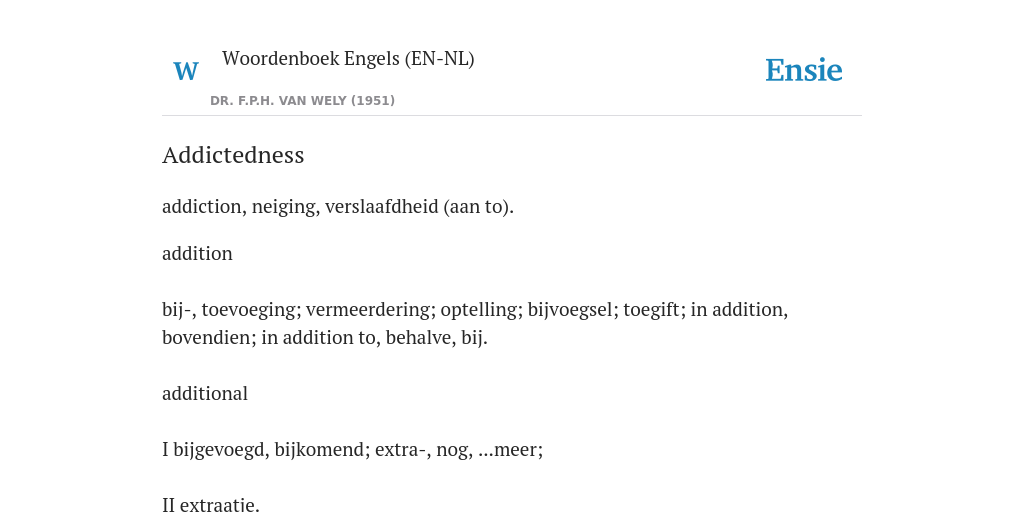 W

Woordenboek Engels (EN-NL)

DR. F.P.H. VAN WELY (1951)

Ensie

Addictedness

addiction, neiging, verslaafdheid (aan to).

addition

bij-, toevoeging; vermeerdering; optelling; bijvoegsel; toegift; in addition, bovendien; in addition to, behalve, bij.

additional

I bijgevoegd, bijkomend; extra-, nog, ...meer;

II extraatie.